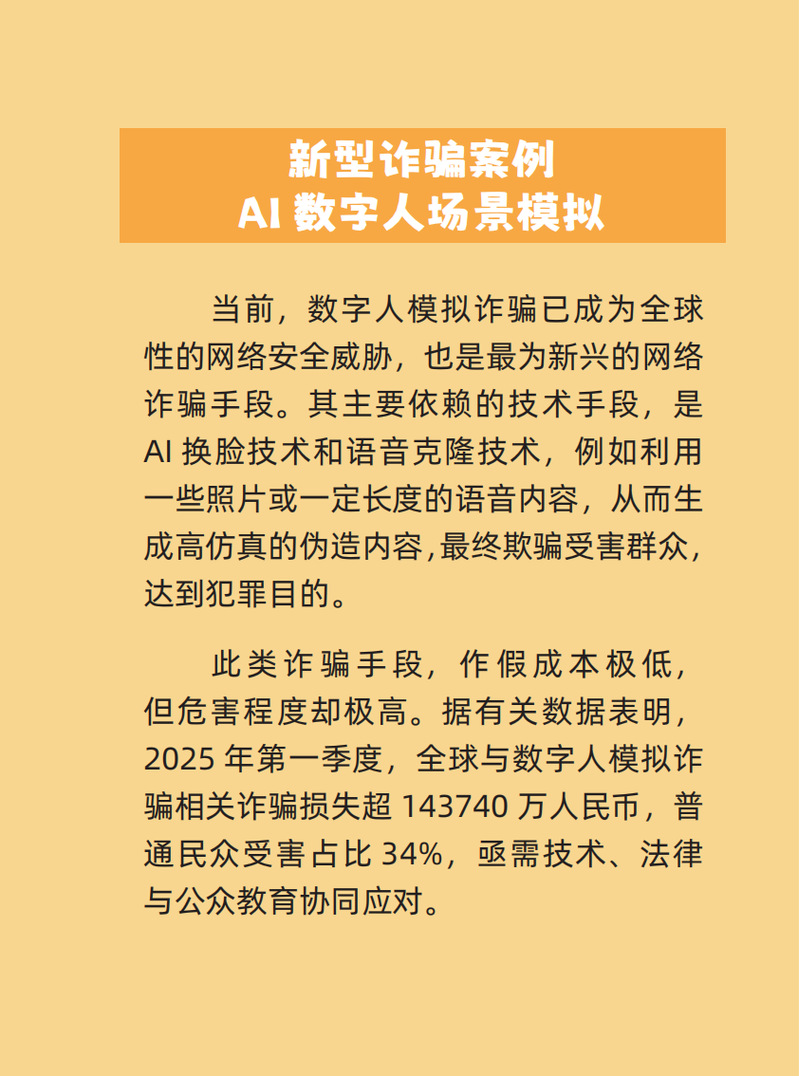 新型诈骗案例
AI 数字人场景模拟

当前，数字人模拟诈骗已成为全球性的网络安全威胁，也是最为新兴的网络诈骗手段。其主要依赖的技术手段，是 AI 换脸技术和语音克隆技术，例如利用一些照片或一定长度的语音内容，从而生成高仿真的伪造内容,最终欺骗受害群众，达到犯罪目的。

此类诈骗手段，作假成本极低，但危害程度却极高。据有关数据表明，2025 年第一季度，全球与数字人模拟诈骗相关诈骗损失超 143740 万人民币，普通民众受害占比 34%，亟需技术、法律与公众教育协同应对。